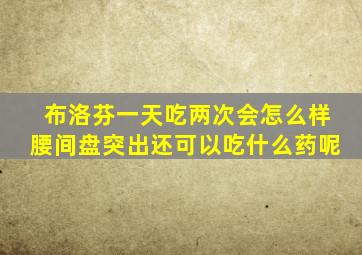 布洛芬一天吃两次会怎么样
腰间盘突出还可以吃什么药呢